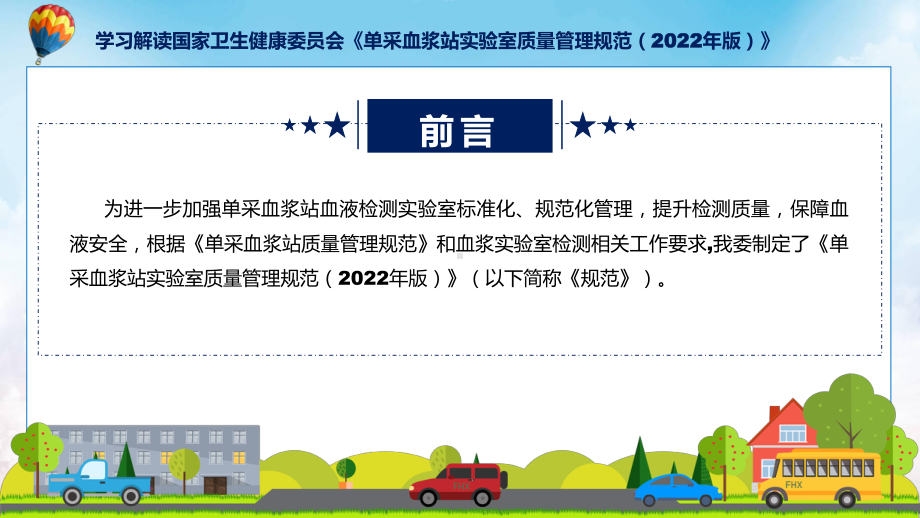 学习解读国家卫生健康委员会《单采血浆站实验室质量管理规范（2022年版）》

前言

为进一步加强单采血浆站血液检测实验室标准化、规范化管理，提升检测质量，保障血液安全，根据《单采血浆站质量管理规范》和血浆实验室检测相关工作要求,我委制定了《单采血浆站实验室质量管理规范（2022年版）》（以下简称《规范》）。

FHX

FHX